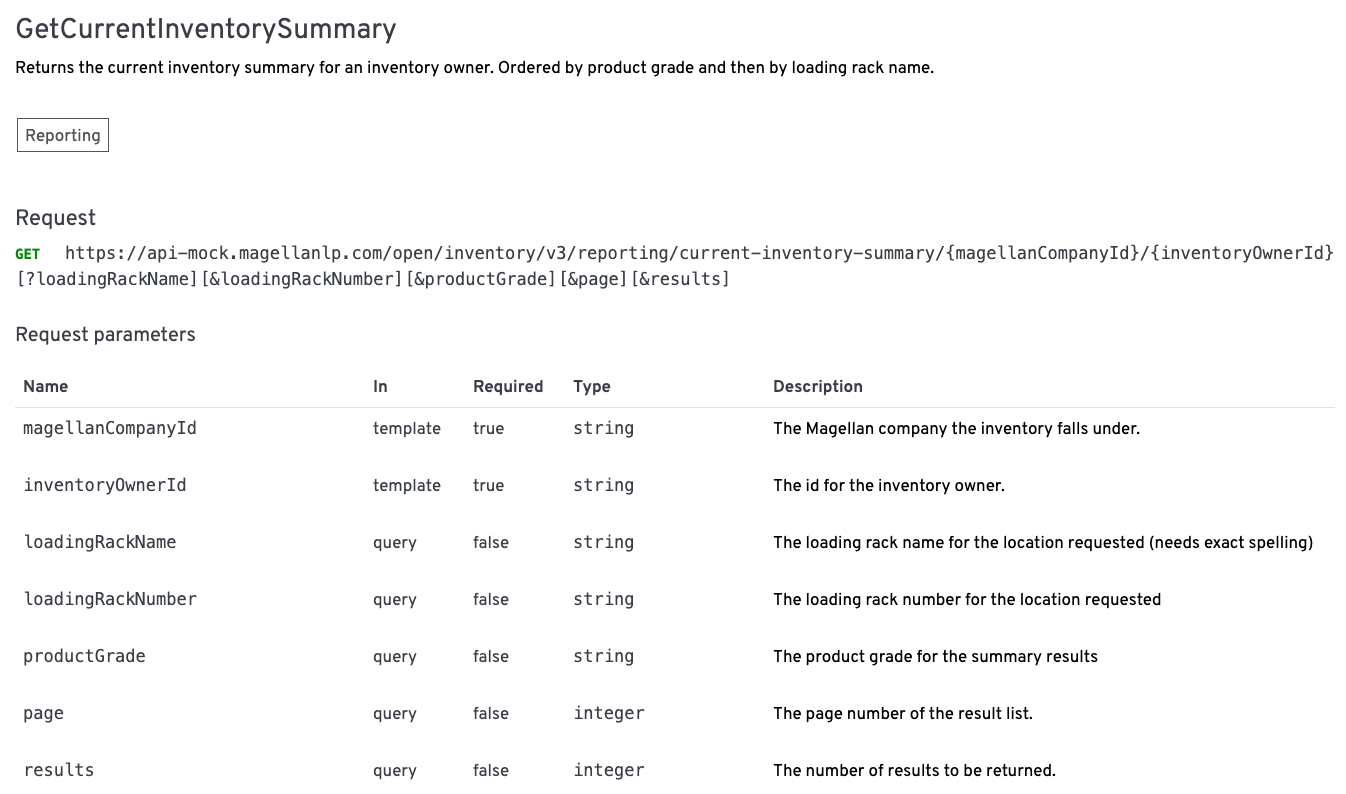 GetCurrentInventorySummary

Returns the current inventory summary for an inventory owner. Ordered by product grade and then by loading rack name.

Reporting

Request

GET https://api-mock.magellanlp.com/open/inventory/v3/reporting/current-inventory-summary/{magellanCompanyId}/{inventoryOwnerId}[?loadingRackName][&loadingRackNumber][&productGrade][&page][&results]

Request parameters

| Name | In | Required | Type | Description |
|---|---|---|---|---|
| magellanCompanyId | template | true | string | The Magellan company the inventory falls under. |
| inventoryOwnerId | template | true | string | The id for the inventory owner. |
| loadingRackName | query | false | string | The loading rack name for the location requested (needs exact spelling) |
| loadingRackNumber | query | false | string | The loading rack number for the location requested |
| productGrade | query | false | string | The product grade for the summary results |
| page | query | false | integer | The page number of the result list. |
| results | query | false | integer | The number of results to be returned. |